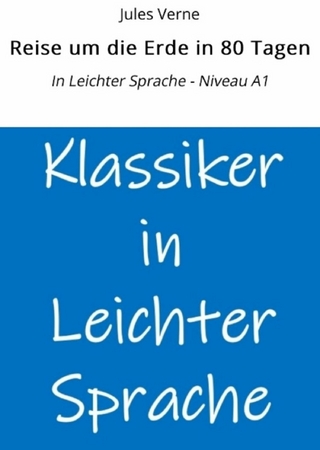 Jules Verne

Reise um die Erde in 80 Tagen

In Leichter Sprache - Niveau A1

Klassiker in Leichter Sprache